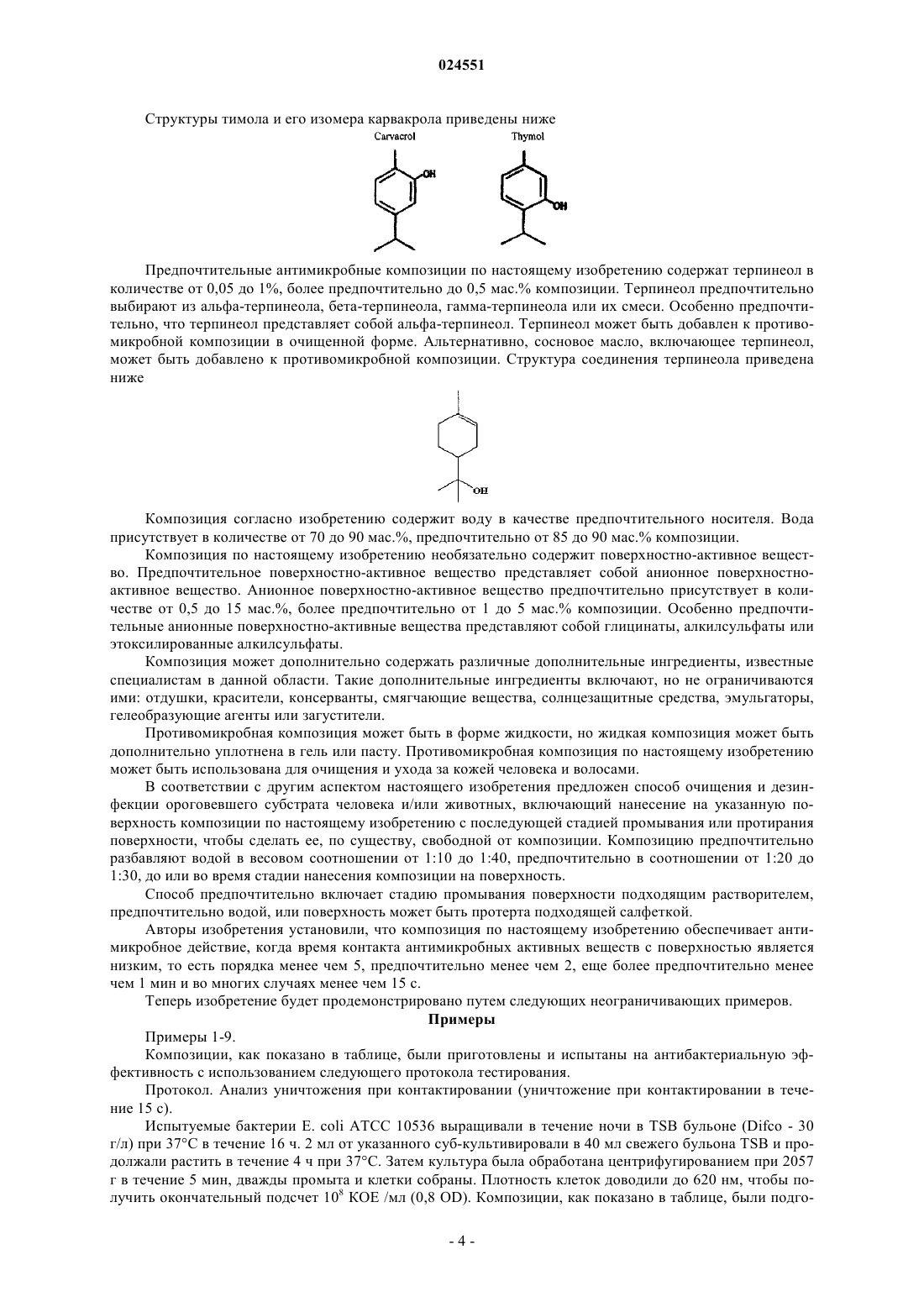 024551

Структуры тимола и его изомера карвакрола приведены ниже

Carvacrol

OH

Thymol

OH

Предпочтительные антимикробные композиции по настоящему изобретению содержат терпинеол в количестве от 0,05 до 1%, более предпочтительно до 0,5 мас.% композиции. Терпинеол предпочтительно выбирают из альфа-терпинеола, бета-терпинеола, гамма-терпинеола или их смеси. Особенно предпочтительно, что терпинеол представляет собой альфа-терпинеол. Терпинеол может быть добавлен к противомикробной композиции в очищенной форме. Альтернативно, сосновое масло, включающее терпинеол, может быть добавлено к противомикробной композиции. Структура соединения терпинеола приведена ниже

OH

Композиция согласно изобретению содержит воду в качестве предпочтительного носителя. Вода присутствует в количестве от 70 до 90 мас.%, предпочтительно от 85 до 90 мас.% композиции.

Композиция по настоящему изобретению необязательно содержит поверхностно-активное вещество. Предпочтительное поверхностно-активное вещество представляет собой анионное поверхностно-активное вещество. Анионное поверхностно-активное вещество предпочтительно присутствует в количестве от 0,5 до 15 мас.%, более предпочтительно от 1 до 5 мас.% композиции. Особенно предпочтительные анионные поверхностно-активные вещества представляют собой глицинаты, алкилсульфаты или этоксилированные алкилсульфаты.

Композиция может дополнительно содержать различные дополнительные ингредиенты, известные специалистам в данной области. Такие дополнительные ингредиенты включают, но не ограничиваются ими: отдушки, красители, консерванты, смягчающие вещества, солнцезащитные средства, эмульгаторы, гелеобразующие агенты или загустители.

Противомикробная композиция может быть в форме жидкости, но жидкая композиция может быть дополнительно уплотнена в гель или пасту. Противомикробная композиция по настоящему изобретению может быть использована для очищения и ухода за кожей человека и волосами.

В соответствии с другим аспектом настоящего изобретения предложен способ очищения и дезинфекции ороговевшего субстрата человека и/или животных, включающий нанесение на указанную поверхность композиции по настоящему изобретению с последующей стадией промывания или протирания поверхности, чтобы сделать ее, по существу, свободной от композиции. Композицию предпочтительно разбавляют водой в весовом соотношении от 1:10 до 1:40, предпочтительно в соотношении от 1:20 до 1:30, до или во время стадии нанесения композиции на поверхность.

Способ предпочтительно включает стадию промывания поверхности подходящим растворителем, предпочтительно водой, или поверхность может быть протерта подходящей салфеткой.

Авторы изобретения установили, что композиция по настоящему изобретению обеспечивает антимикробное действие, когда время контакта антимикробных активных веществ с поверхностью является низким, то есть порядка менее чем 5, предпочтительно менее чем 2, еще более предпочтительно менее чем 1 мин и во многих случаях менее чем 15 с.

Теперь изобретение будет продемонстрировано путем следующих неограничивающих примеров.

Примеры

Примеры 1-9.

Композиции, как показано в таблице, были приготовлены и испытаны на антибактериальную эффективность с использованием следующего протокола тестирования.

Протокол. Анализ уничтожения при контактировании (уничтожение при контактировании в течение 15 с).

Испытуемые бактерии E. coli ATCC 10536 выращивали в течение ночи в TSB бульоне (Difco - 30 г/л) при 37°C в течение 16 ч. 2 мл от указанного суб-культивировали в 40 мл свежего бульона TSB и продолжали растить в течение 4 ч при 37°C. Затем культура была обработана центрифугированием при 2057 г в течение 5 мин, дважды промыта и клетки собраны. Плотность клеток доводили до 620 нм, чтобы получить окончательный подсчет $10^8$ КОЕ /мл (0,8 OD). Композиции, как показано в таблице, были подго-

- 4 -